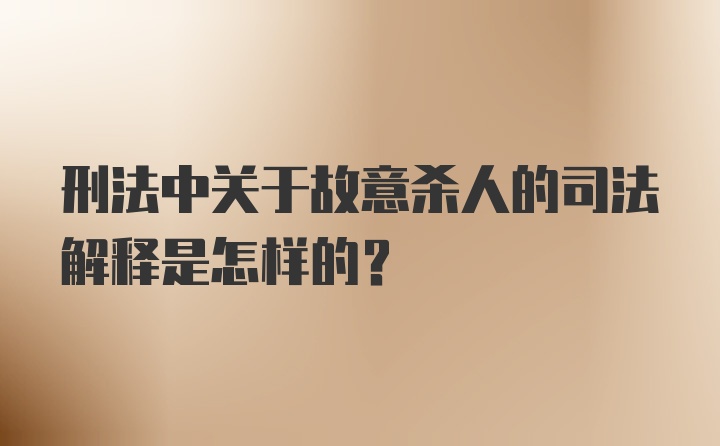 刑法中关于故意杀人的司法解释是怎样的?